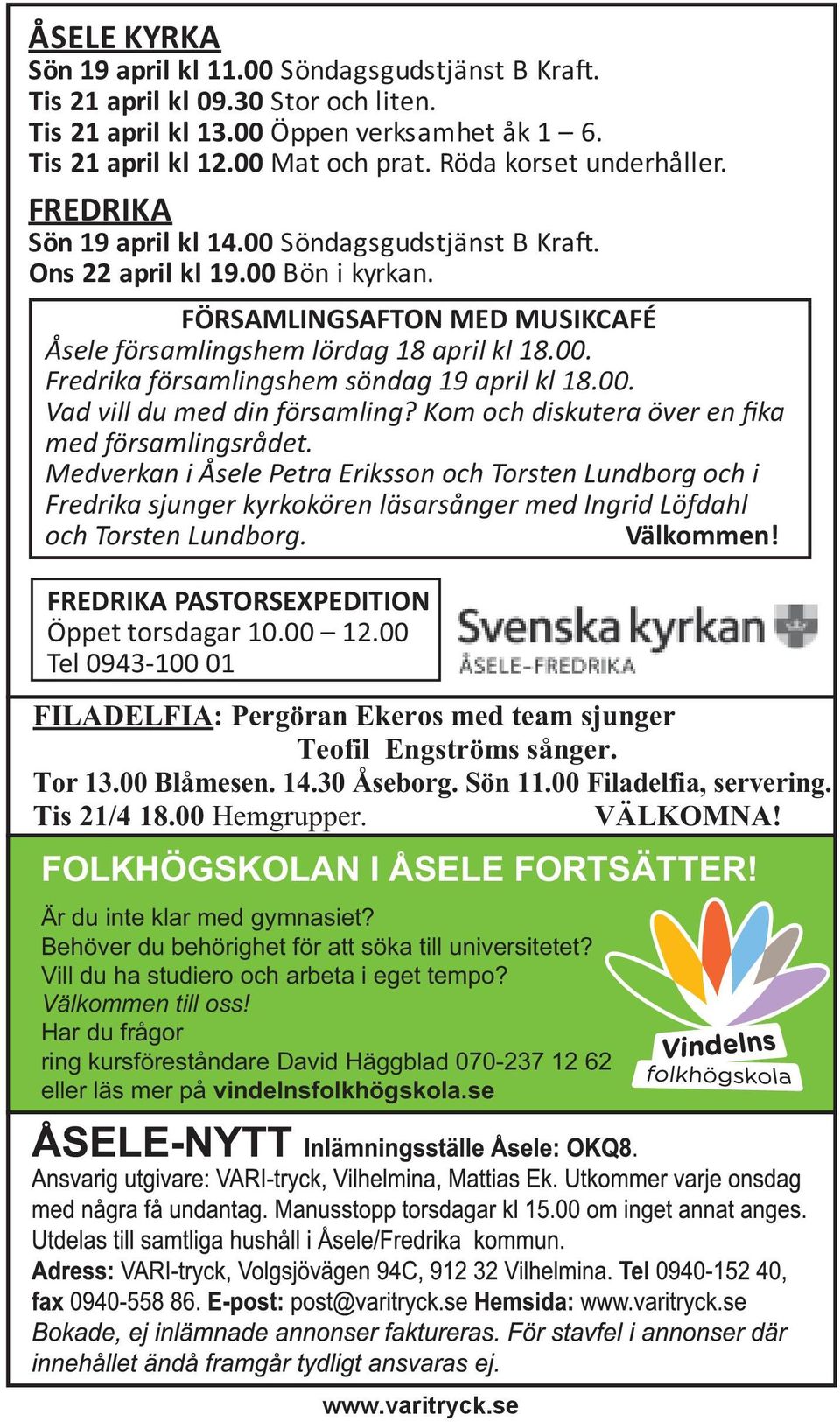 ÅSELE KYRKA
Sön 19 april kl 11.00 Söndagsgudstjänst B Kraft.
Tis 21 april kl 09.30 Stor och liten.
Tis 21 april kl 13.00 Öppen verksamhet åk 1 – 6.
Tis 21 april kl 12.00 Mat och prat. Röda korset underhåller.

FREDRIKA
Sön 19 april kl 14.00 Söndagsgudstjänst B Kraft.
Ons 22 april kl 19.00 Bön i kyrkan.

FÖRSAMLINGSAFTON MED MUSIKCAFÉ
Åsele församlingshem lördag 18 april kl 18.00.
Fredrika församlingshem söndag 19 april kl 18.00.
Vad vill du med din församling? Kom och diskutera över en fika med församlingsrådet.
Medverkan i Åsele Petra Eriksson och Torsten Lundborg och i Fredrika sjunger kyrkokören läsarsånger med Ingrid Löfdahl och Torsten Lundborg. Välkommen!

FREDRIKA PASTORSEXPEDITION
Öppet torsdagar 10.00 – 12.00
Tel 0943-100 01

Svenska kyrkan
ÅSELE-FREDRIKA

FILADELFIA: Pergöran Ekeros med team sjunger Teofil Engströms sånger.
Tor 13.00 Blåmesen. 14.30 Åseborg. Sön 11.00 Filadelfia, servering.
Tis 21/4 18.00 Hemgrupper. VÄLKOMNA!

FOLKHÖGSKOLAN I ÅSELE FORTSÄTTER!
Är du inte klar med gymnasiet?
Behöver du behörighet för att söka till universitetet?
Vill du ha studiero och arbeta i eget tempo?
Välkommen till oss!
Har du frågor
ring kursföreståndare David Häggblad 070-237 12 62
eller läs mer på vindelnsfolkhögskola.se

Vindelns folkhögskola

ÅSELE-NYTT Inlämningsställe Åsele: OKQ8.
Ansvarig utgivare: VARI-tryck, Vilhelmina, Mattias Ek. Utkommer varje onsdag med några få undantag. Manusstopp torsdagar kl 15.00 om inget annat anges.
Utdelas till samtliga hushåll i Åsele/Fredrika kommun.
Adress: VARI-tryck, Volgsjövägen 94C, 912 32 Vilhelmina. Tel 0940-152 40, fax 0940-558 86. E-post: post@varitryck.se Hemsida: www.varitryck.se
Bokade, ej inlämnade annonser faktureras. För stavfel i annonser där innehållet ändå framgår tydligt ansvaras ej.

www.varitryck.se